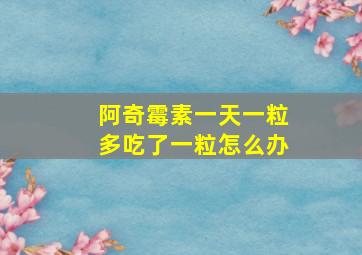 阿奇霉素一天一粒
多吃了一粒怎么办